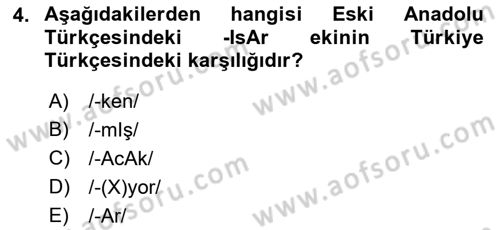 4. Aşağıdakilerden hangisi Eski Anadolu Türkçesindeki -IsAr ekinin Türkiye Türkçesindeki karşılığıdır?

A) /-ken/
B) /-mIş/
C) /-AcAk/
D) /-(X)yor/
E) /-Ar/

www.aofsoru.com
www.aofsoru.com
www.aofsoru.com
www.aofsoru.com